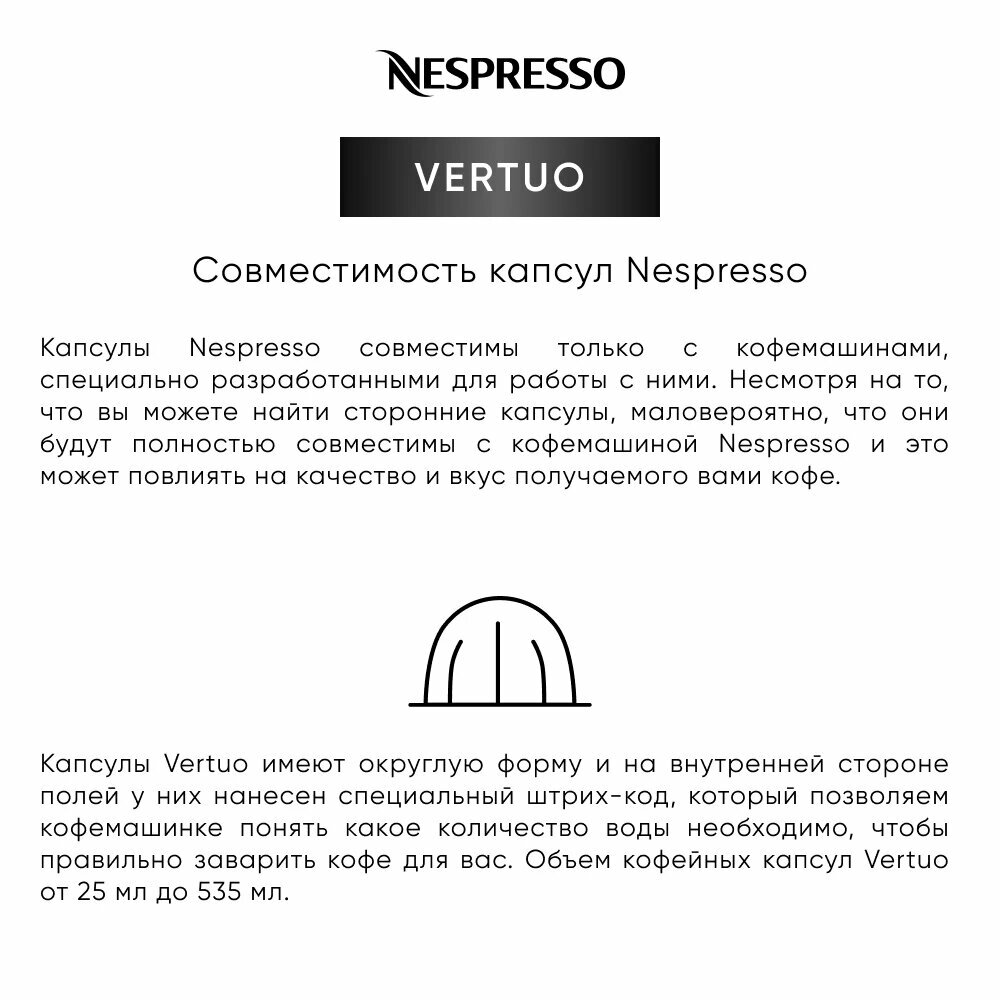 NESPRESSO

VERTUO

Совместимость капсул Nespresso

Капсулы Nespresso совместимы только с кофемашинами, специально разработанными для работы с ними. Несмотря на то, что вы можете найти сторонние капсулы, маловероятно, что они будут полностью совместимы с кофемашиной Nespresso и это может повлиять на качество и вкус получаемого вами кофе.

Капсулы Vertuo имеют округлую форму и на внутренней стороне полей у них нанесен специальный штрих-код, который позволяем кофемашинке понять какое количество воды необходимо, чтобы правильно заварить кофе для вас. Объем кофейных капсул Vertuo от 25 мл до 535 мл.